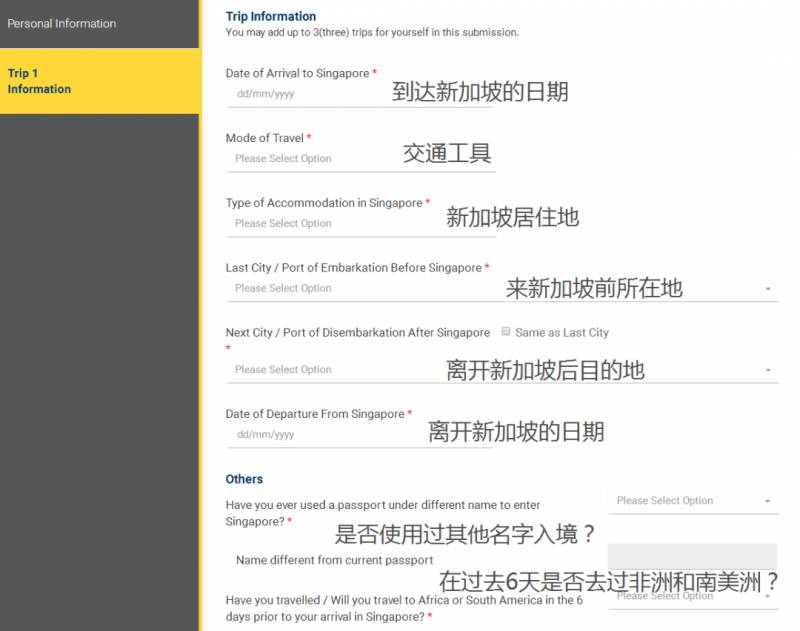 Personal Information

Trip 1 Information

Trip Information
You may add up to 3(three) trips for yourself in this submission.

Date of Arrival to Singapore *
dd/mm/yyyy
到达新加坡的日期

Mode of Travel *
Please Select Option
交通工具

Type of Accommodation in Singapore *
Please Select Option
新加坡居住地

Last City / Port of Embarkation Before Singapore *
Please Select Option
来新加坡前所在地

Next City / Port of Disembarkation After Singapore *
Same as Last City
Please Select Option
离开新加坡后目的地

Date of Departure From Singapore *
dd/mm/yyyy
离开新加坡的日期

Others

Have you ever used a passport under different name to enter Singapore? *
Please Select Option
是否使用过其他名字入境？

Name different from current passport

在过去6天是否去过非洲和南美洲？

Have you travelled / Will you travel to Africa or South America in the 6 days prior to your arrival in Singapore? *
Please Select Option